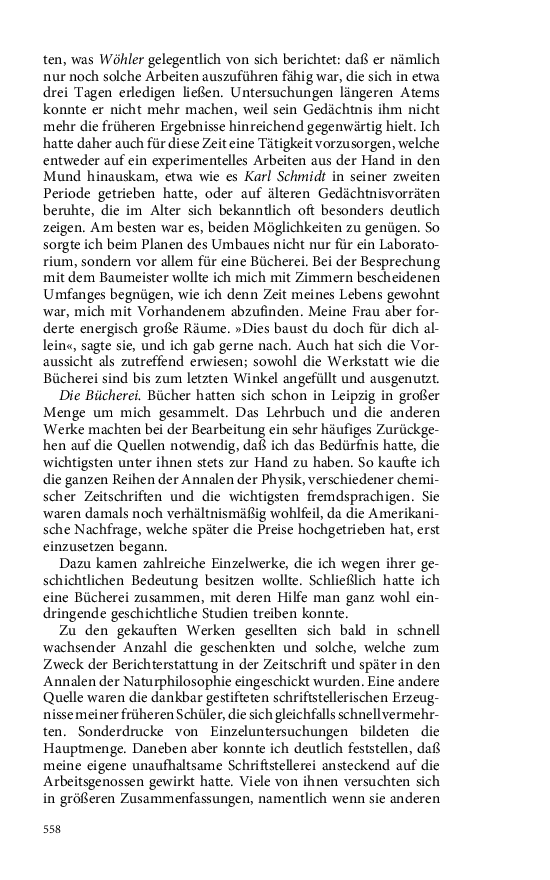 ten, was Wöhler gelegentlich von sich berichtet: daß er nämlich nur noch solche Arbeiten auszuführen fähig war, die sich in etwa drei Tagen erledigen ließen. Untersuchungen längeren Atems konnte er nicht mehr machen, weil sein Gedächtnis ihm nicht mehr die früheren Ergebnisse hinreichend gegenwärtig hielt. Ich hatte daher auch für diese Zeit eine Tätigkeit vorzusorgen, welche entweder auf ein experimentelles Arbeiten aus der Hand in den Mund hinauskam, etwa wie es Karl Schmidt in seiner zweiten Periode getrieben hatte, oder auf älteren Gedächtnisvorräten beruhte, die im Alter sich bekanntlich oft besonders deutlich zeigen. Am besten war es, beiden Möglichkeiten zu genügen. So sorgte ich beim Planen des Umbaues nicht nur für ein Laboratorium, sondern vor allem für eine Bücherei. Bei der Besprechung mit dem Baumeister wollte ich mich mit Zimmern bescheidenen Umfanges begnügen, wie ich denn Zeit meines Lebens gewohnt war, mich mit Vorhandenem abzufinden. Meine Frau aber forderte energisch große Räume. »Dies baust du doch für dich allein«, sagte sie, und ich gab gerne nach. Auch hat sich die Voraussicht als zutreffend erwiesen; sowohl die Werkstatt wie die Bücherei sind bis zum letzten Winkel angefüllt und ausgenutzt.

Die Bücherei. Bücher hatten sich schon in Leipzig in großer Menge um mich gesammelt. Das Lehrbuch und die anderen Werke machten bei der Bearbeitung ein sehr häufiges Zurückgehen auf die Quellen notwendig, daß ich das Bedürfnis hatte, die wichtigsten unter ihnen stets zur Hand zu haben. So kaufte ich die ganzen Reihen der Annalen der Physik, verschiedener chemischer Zeitschriften und die wichtigsten fremdsprachigen. Sie waren damals noch verhältnismäßig wohlfeil, da die Amerikanische Nachfrage, welche später die Preise hochgetrieben hat, erst einzusetzen begann.

Dazu kamen zahlreiche Einzelwerke, die ich wegen ihrer geschichtlichen Bedeutung besitzen wollte. Schließlich hatte ich eine Bücherei zusammen, mit deren Hilfe man ganz wohl eindringende geschichtliche Studien treiben konnte.

Zu den gekauften Werken gesellten sich bald in schnell wachsender Anzahl die geschenkten und solche, welche zum Zweck der Berichterstattung in der Zeitschrift und später in den Annalen der Naturphilosophie eingeschickt wurden. Eine andere Quelle waren die dankbar gestifteten schriftstellerischen Erzeugnisse meiner früheren Schüler, die sich gleichfalls schnell vermehrten. Sonderdrucke von Einzeluntersuchungen bildeten die Hauptmenge. Daneben aber konnte ich deutlich feststellen, daß meine eigene unaufhaltsame Schriftstellerei ansteckend auf die Arbeitsgenossen gewirkt hatte. Viele von ihnen versuchten sich in größeren Zusammenfassungen, namentlich wenn sie anderen

558